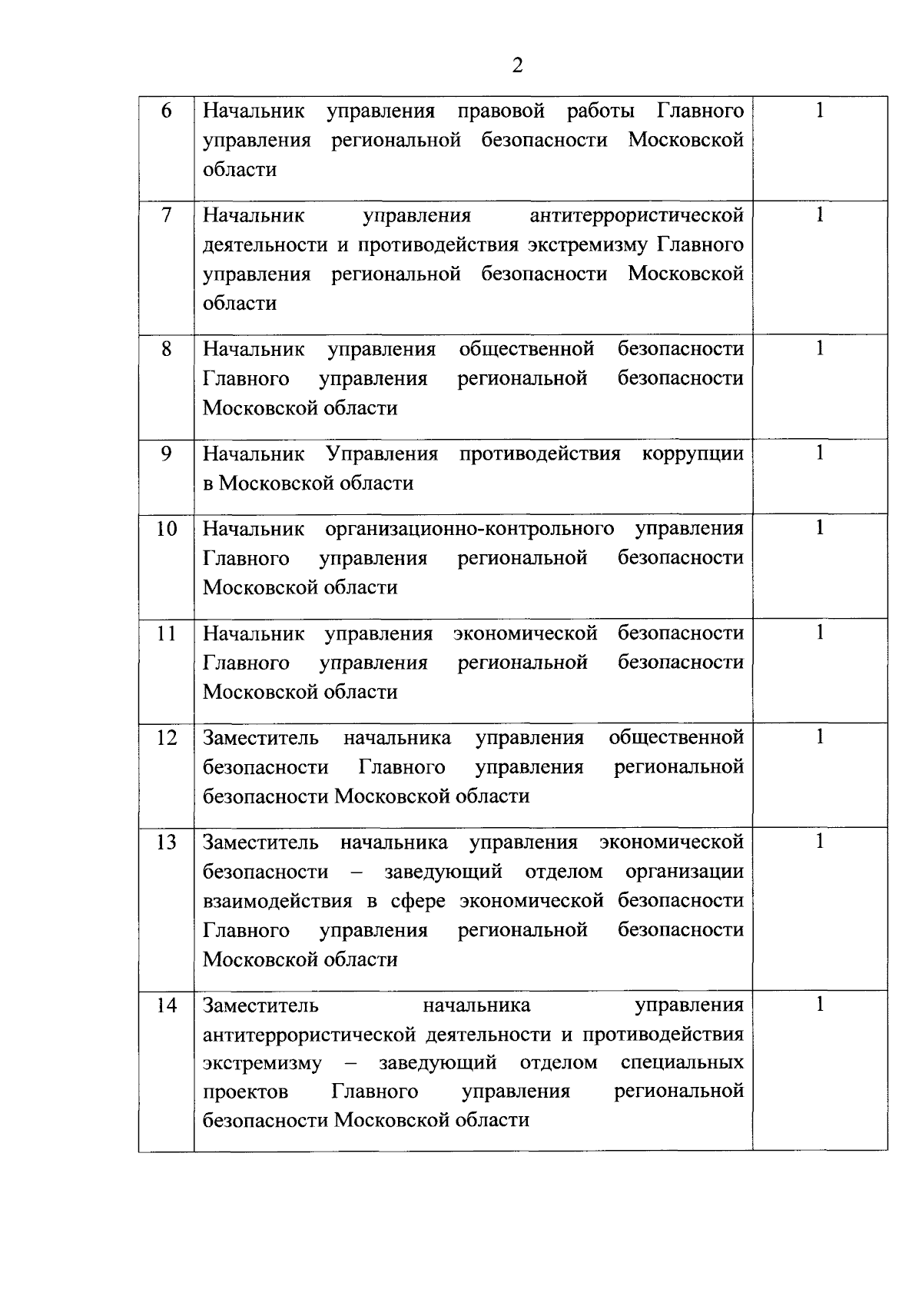 2

| 6 | Начальник управления правовой работы Главного управления региональной безопасности Московской области | 1 |
|---|---|---|
| 7 | Начальник управления антитеррористической деятельности и противодействия экстремизму Главного управления региональной безопасности Московской области | 1 |
| 8 | Начальник управления общественной безопасности Главного управления региональной безопасности Московской области | 1 |
| 9 | Начальник Управления противодействия коррупции в Московской области | 1 |
| 10 | Начальник организационно-контрольного управления Главного управления региональной безопасности Московской области | 1 |
| 11 | Начальник управления экономической безопасности Главного управления региональной безопасности Московской области | 1 |
| 12 | Заместитель начальника управления общественной безопасности Главного управления региональной безопасности Московской области | 1 |
| 13 | Заместитель начальника управления экономической безопасности – заведующий отделом организации взаимодействия в сфере экономической безопасности Главного управления региональной безопасности Московской области | 1 |
| 14 | Заместитель начальника управления антитеррористической деятельности и противодействия экстремизму – заведующий отделом специальных проектов Главного управления региональной безопасности Московской области | 1 |